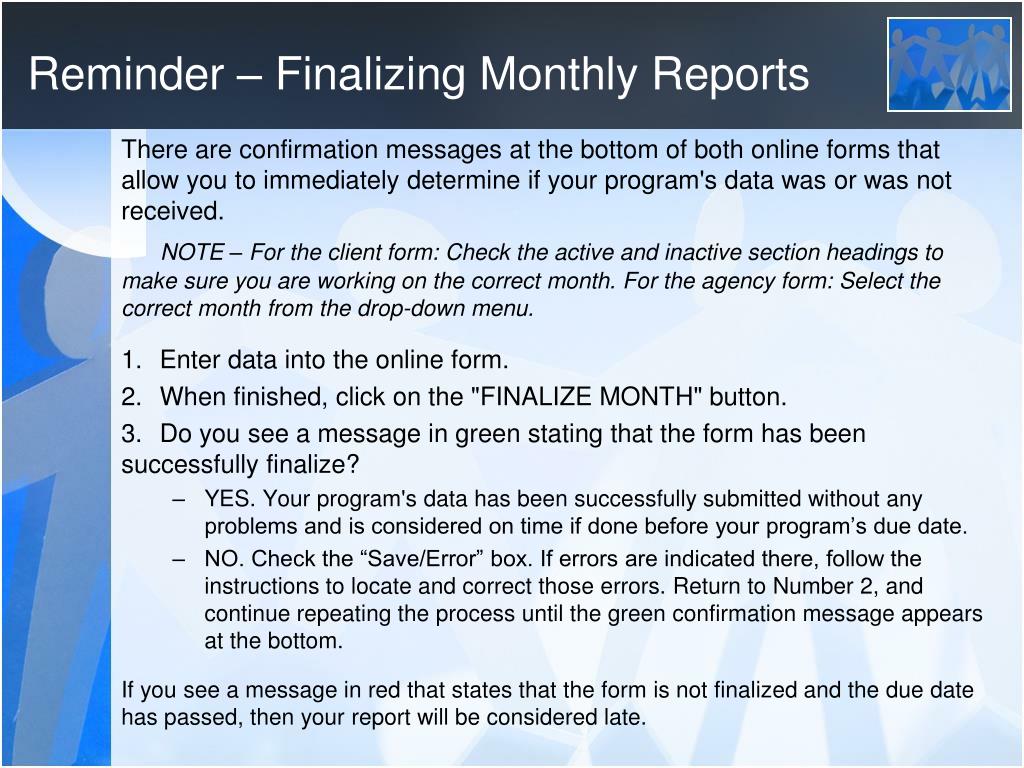 Reminder – Finalizing Monthly Reports

There are confirmation messages at the bottom of both online forms that allow you to immediately determine if your program's data was or was not received.

NOTE – For the client form: Check the active and inactive section headings to make sure you are working on the correct month. For the agency form: Select the correct month from the drop-down menu.

1. Enter data into the online form.
2. When finished, click on the "FINALIZE MONTH" button.
3. Do you see a message in green stating that the form has been successfully finalize?
– YES. Your program's data has been successfully submitted without any problems and is considered on time if done before your program’s due date.
– NO. Check the “Save/Error” box. If errors are indicated there, follow the instructions to locate and correct those errors. Return to Number 2, and continue repeating the process until the green confirmation message appears at the bottom.

If you see a message in red that states that the form is not finalized and the due date has passed, then your report will be considered late.